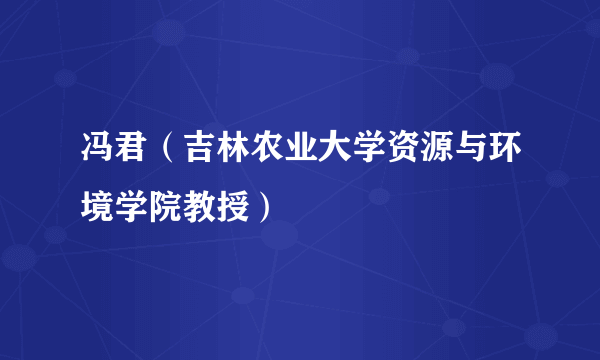 冯君（吉林农业大学资源与环境学院教授）